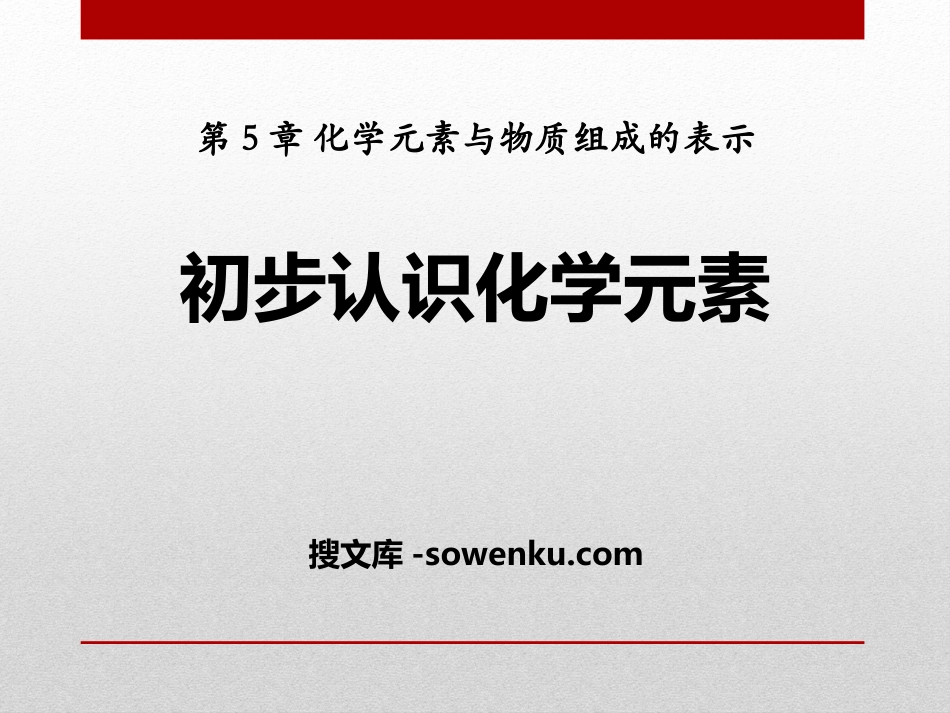 第 5 章 化学元素与物质组成的表示

初步认识化学元素

搜文库 -sowenku.com